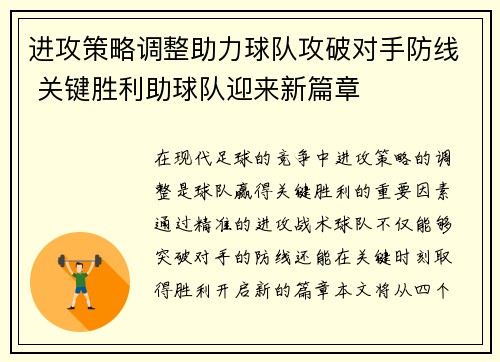 进攻策略调整助力球队攻破对手防线 关键胜利助球队迎来新篇章

在现代足球的竞争中进攻策略的调整是球队赢得关键胜利的重要因素通过精准的进攻战术球队不仅能够突破对手的防线还能在关键时刻取得胜利开启新的篇章本文将从四个